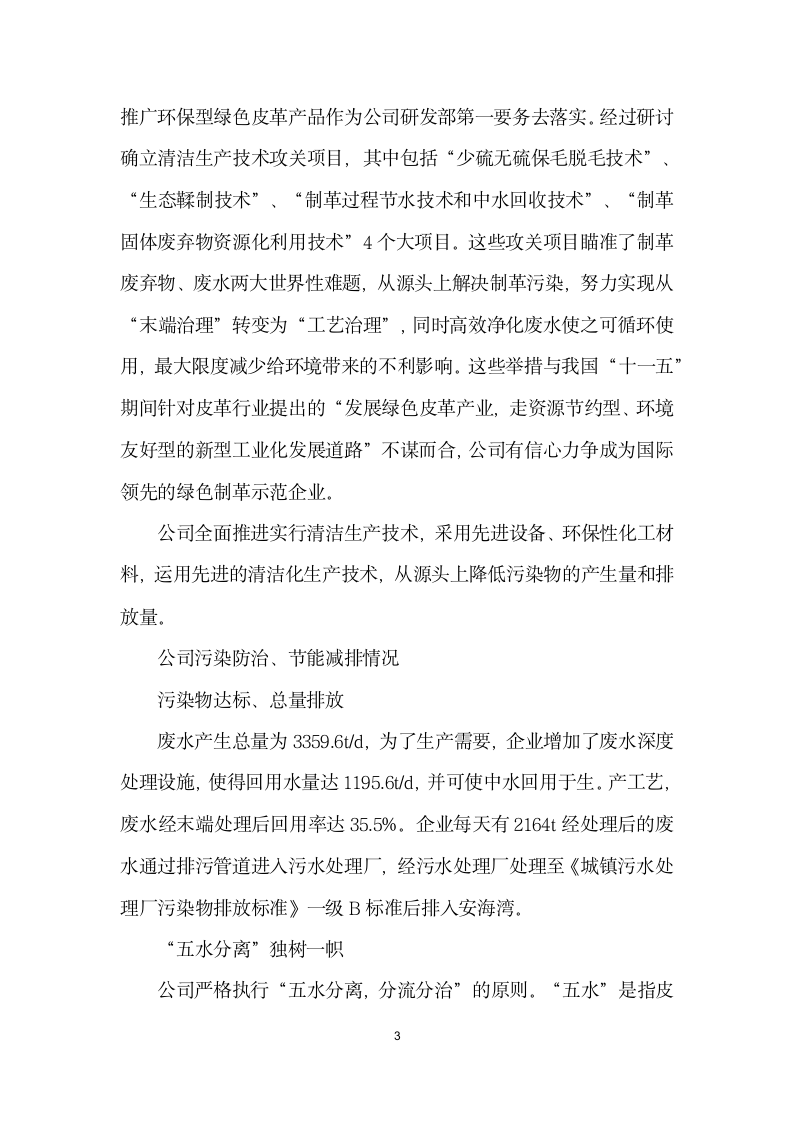 推广环保型绿色皮革产品作为公司研发部第一要务去落实。经过研讨确立清洁生产技术攻关项目，其中包括“少硫无硫保毛脱毛技术”、“生态鞣制技术”、“制革过程节水技术和中水回收技术”、“制革固体废弃物资源化利用技术”4个大项目。这些攻关项目瞄准了制革废弃物、废水两大世界性难题，从源头上解决制革污染，努力实现从“末端治理”转变为“工艺治理”，同时高效净化废水使之可循环使用，最大限度减少给环境带来的不利影响。这些举措与我国“十一五”期间针对皮革行业提出的“发展绿色皮革产业，走资源节约型、环境友好型的新型工业化发展道路”不谋而合，公司有信心力争成为国际领先的绿色制革示范企业。

公司全面推进实行清洁生产技术，采用先进设备、环保性化工材料，运用先进的清洁化生产技术，从源头上降低污染物的产生量和排放量。

公司污染防治、节能减排情况

污染物达标、总量排放

废水产生总量为3359.6t/d，为了生产需要，企业增加了废水深度处理设施，使得回用水量达1195.6t/d，并可使中水回用于生。产工艺，废水经末端处理后回用率达35.5%。企业每天有2164t经处理后的废水通过排污管道进入污水处理厂，经污水处理厂处理至《城镇污水处理厂污染物排放标准》一级B标准后排入安海湾。

“五水分离”独树一帜

公司严格执行“五水分离，分流分治”的原则。“五水”是指皮

3